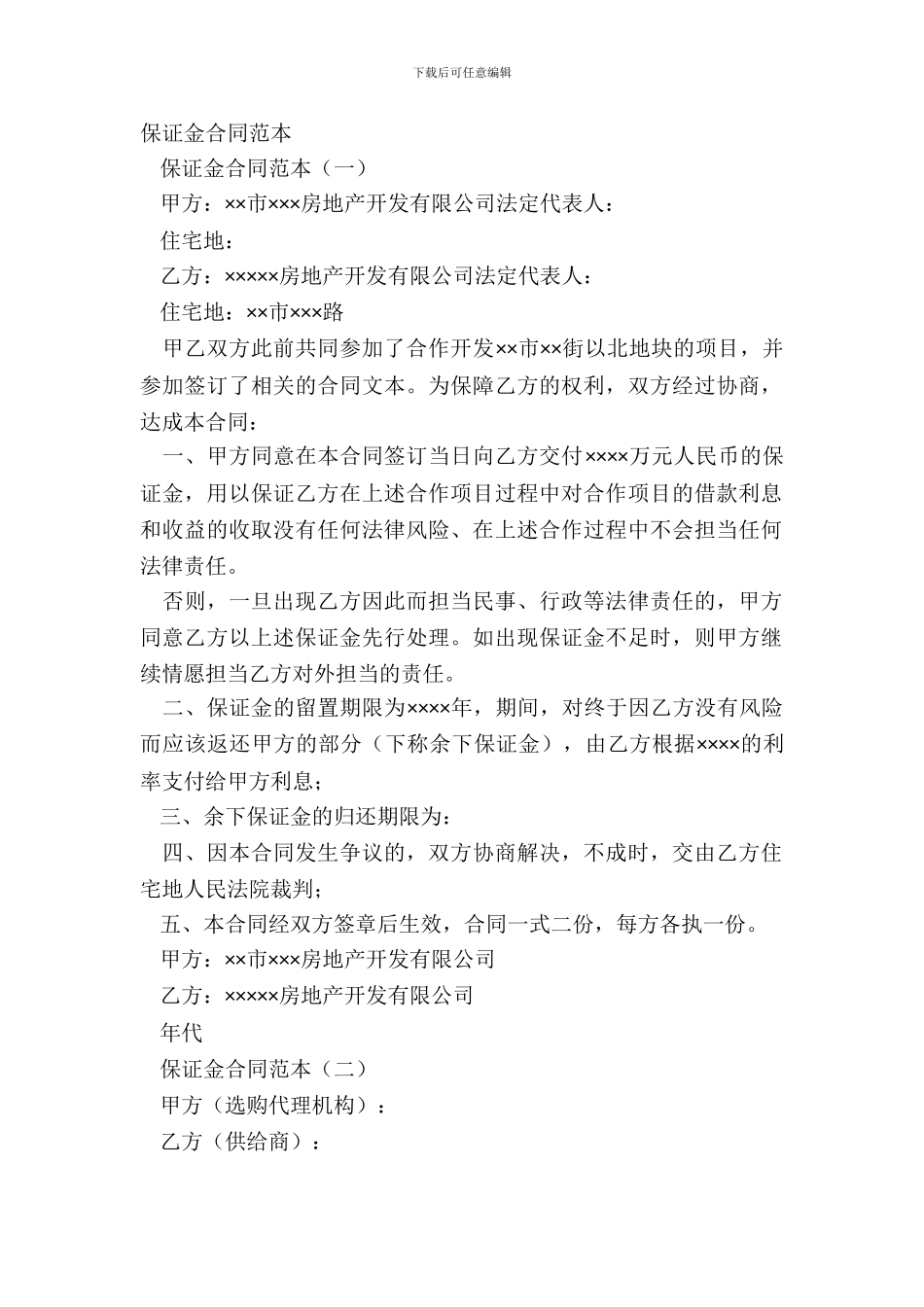 下载后可任意编辑

保证金合同范本

保证金合同范本（一）

甲方：××市×××房地产开发有限公司法定代表人：

住宅地：

乙方：×××××房地产开发有限公司法定代表人：

住宅地：××市×××路

甲乙双方此前共同参加了合作开发××市××街以北地块的项目，并参加签订了相关的合同文本。为保障乙方的权利，双方经过协商，达成本合同：

一、甲方同意在本合同签订当日向乙方交付××××万元人民币的保证金，用以保证乙方在上述合作项目过程中对合作项目的借款利息和收益的收取没有任何法律风险、在上述合作过程中不会担当任何法律责任。

否则，一旦出现乙方因此而担当民事、行政等法律责任的，甲方同意乙方以上述保证金先行处理。如出现保证金不足时，则甲方继续情愿担当乙方对外担当的责任。

二、保证金的留置期限为××××年，期间，对终于因乙方没有风险而应该返还甲方的部分（下称余下保证金），由乙方根据××××的利率支付给甲方利息；

三、余下保证金的归还期限为：

四、因本合同发生争议的，双方协商解决，不成时，交由乙方住宅地人民法院裁判；

五、本合同经双方签章后生效，合同一式二份，每方各执一份。

甲方：××市×××房地产开发有限公司

乙方：×××××房地产开发有限公司

年代

保证金合同范本（二）

甲方（选购代理机构）：

乙方（供给商）：